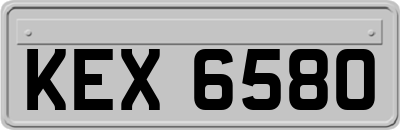 KEX 6580